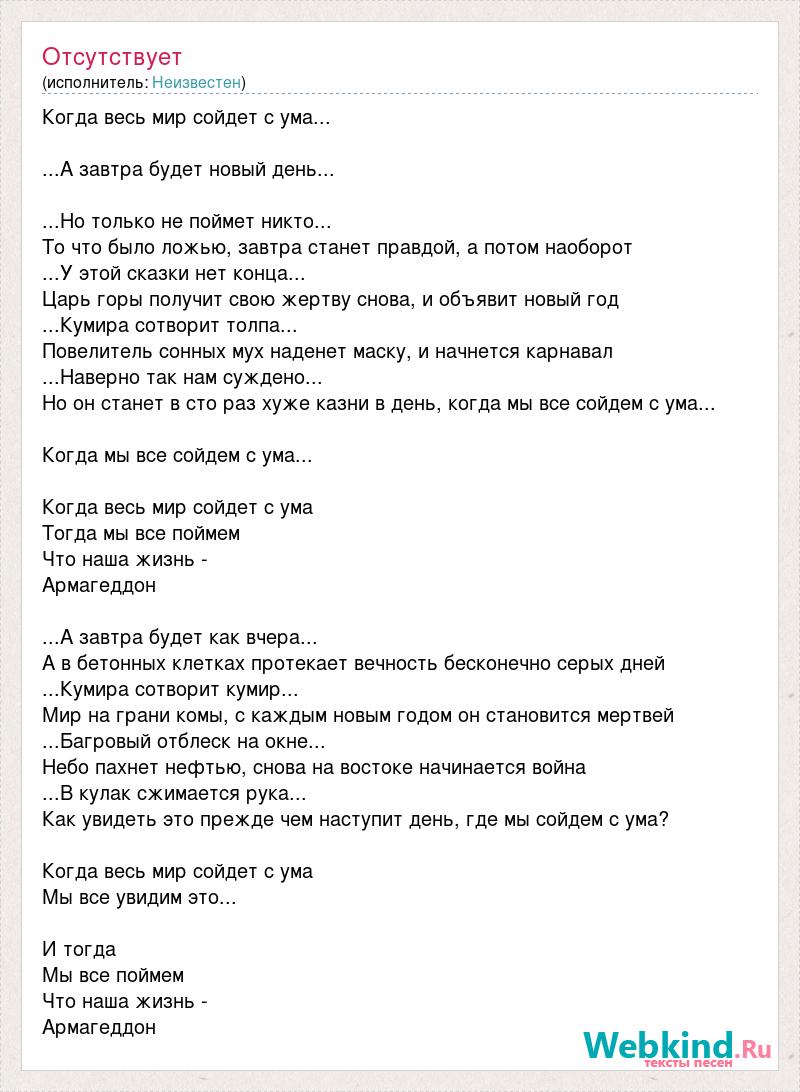 Отсутствует
(исполнитель: Неизвестен)

Когда весь мир сойдет с ума...

...А завтра будет новый день...

...Но только не поймет никто...
То что было ложью, завтра станет правдой, а потом наоборот
...У этой сказки нет конца...
Царь горы получит свою жертву снова, и объявит новый год
...Кумира сотворит толпа...
Повелитель сонных мух наденет маску, и начнется карнавал
...Наверно так нам суждено...
Но он станет в сто раз хуже казни в день, когда мы все сойдем с ума...

Когда мы все сойдем с ума...

Когда весь мир сойдет с ума
Тогда мы все поймем
Что наша жизнь -
Армагеддон

...А завтра будет как вчера...
А в бетонных клетках протекает вечность бесконечно серых дней
...Кумира сотворит кумир...
Мир на грани комы, с каждым новым годом он становится мертвей
...Багровый отблеск на окне...
Небо пахнет нефтью, снова на востоке начинается война
...В кулак сжимается рука...
Как увидеть это прежде чем наступит день, где мы сойдем с ума?

Когда весь мир сойдет с ума
Мы все увидим это...

И тогда
Мы все поймем
Что наша жизнь -
Армагеддон

Webkind.Ru
тексты песен